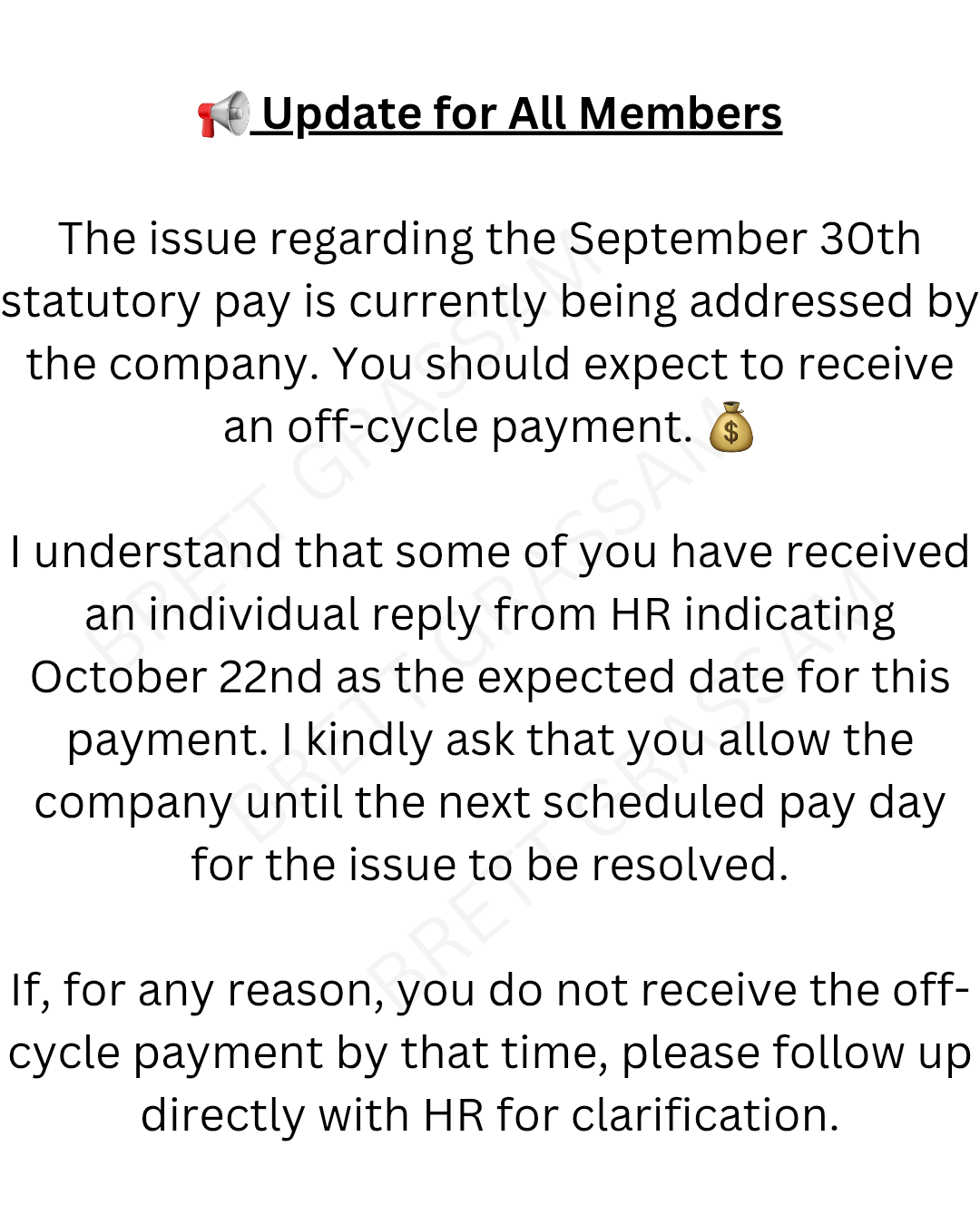 📢 Update for All Members

The issue regarding the September 30th statutory pay is currently being addressed by the company. You should expect to receive an off-cycle payment. 💰

I understand that some of you have received an individual reply from HR indicating October 22nd as the expected date for this payment. I kindly ask that you allow the company until the next scheduled pay day for the issue to be resolved.

If, for any reason, you do not receive the off-cycle payment by that time, please follow up directly with HR for clarification.

BRETT GRASSAM
BRETT GRASSAM
BRETT GRASSAM